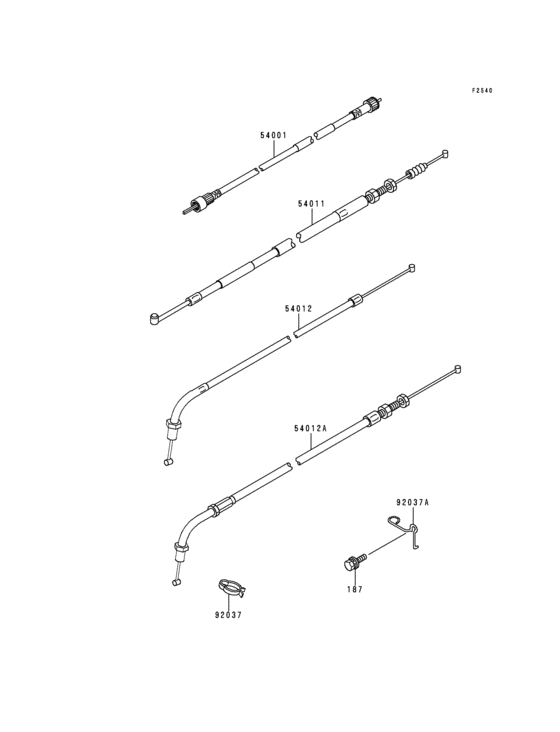 F2540

54001

54011

54012

54012A

92037A

187

92037